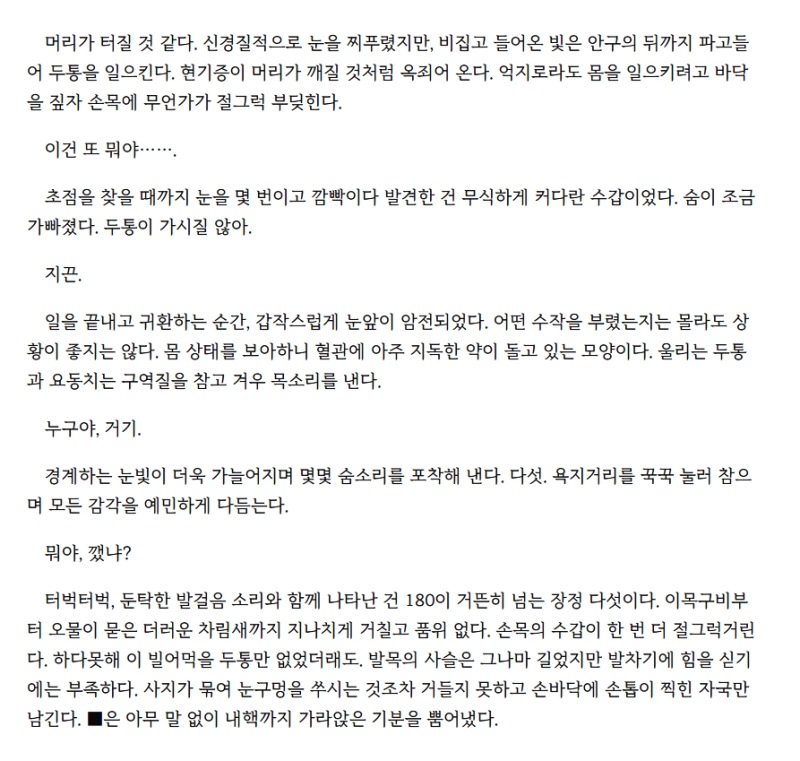 머리가 터질 것 같다. 신경질적으로 눈을 찌푸렸지만, 비집고 들어온 빛은 안구의 뒤까지 파고들어 두통을 일으킨다. 현기증이 머리가 깨질 것처럼 옥죄어 온다. 억지로라도 몸을 일으키려고 바닥을 짚자 손목에 무언가가 절그럭 부딪힌다.

이건 또 뭐야…….

초점을 찾을 때까지 눈을 몇 번이고 깜빡이다 발견한 건 무식하게 커다란 수갑이었다. 숨이 조금 가빠졌다. 두통이 가시질 않아.

지끈.

일을 끝내고 귀환하는 순간, 갑작스럽게 눈앞이 암전되었다. 어떤 수작을 부렸는지는 몰라도 상황이 좋지는 않다. 몸 상태를 보아하니 혈관에 아주 지독한 약이 돌고 있는 모양이다. 울리는 두통과 요동치는 구역질을 참고 겨우 목소리를 낸다.

누구야, 거기.

경계하는 눈빛이 더욱 가늘어지며 몇몇 숨소리를 포착해 낸다. 다섯. 욕지거리를 꾹꾹 눌러 참으며 모든 감각을 예민하게 다듬는다.

뭐야, 깼냐?

터벅터벅, 둔탁한 발걸음 소리와 함께 나타난 건 180이 거뜬히 넘는 장정 다섯이다. 이목구비부터 오물이 묻은 더러운 차림새까지 지나치게 거칠고 품위 없다. 손목의 수갑이 한 번 더 절그럭거린다. 하다못해 이 빌어먹을 두통만 없었더래도. 발목의 사슬은 그나마 길었지만 발차기에 힘을 싣기에는 부족하다. 사지가 묶여 눈구멍을 쑤시는 것조차 거들지 못하고 손바닥에 손톱이 찍힌 자국만 남긴다. ■은 아무 말 없이 내핵까지 가라앉은 기분을 뿜어냈다.